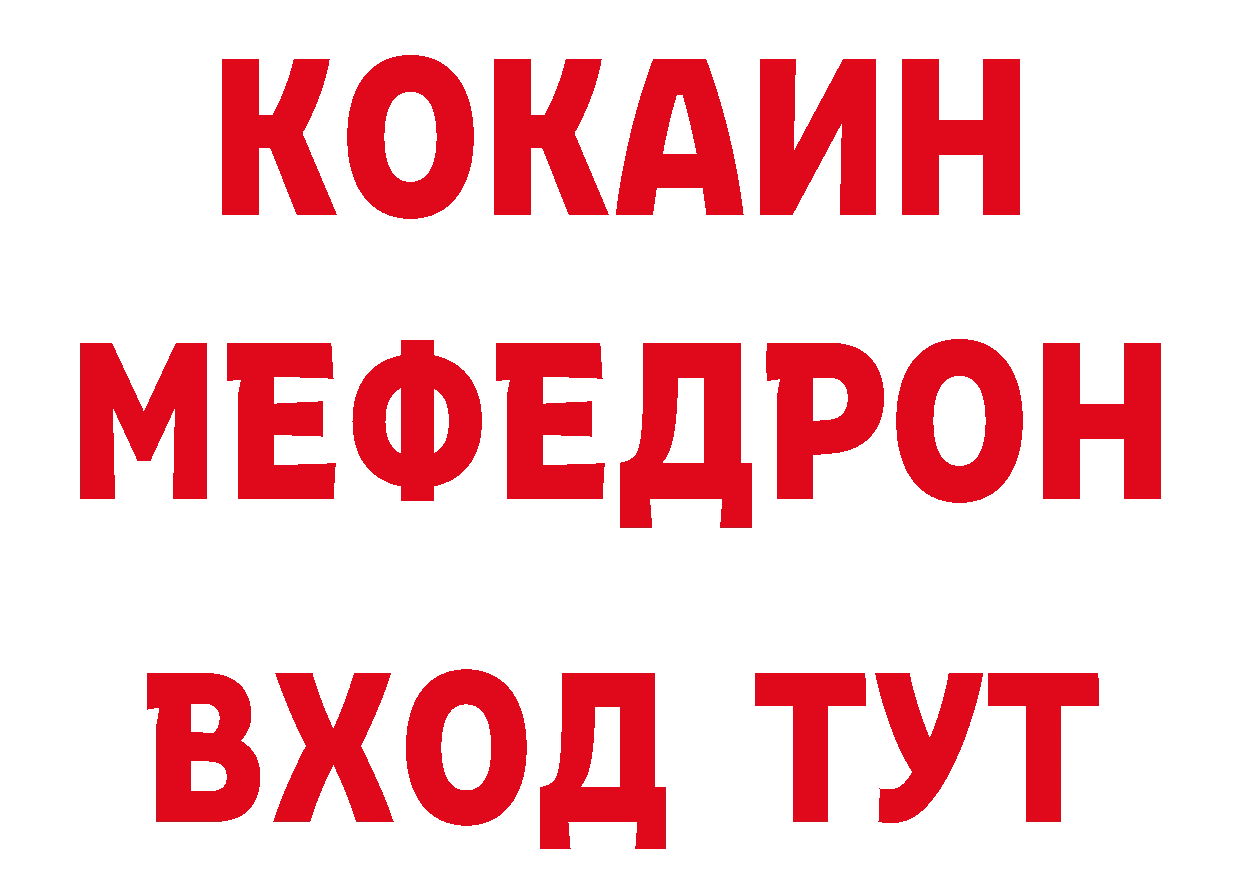 КОКАИН
МЕФЕДРОН
ВХОД ТУТ